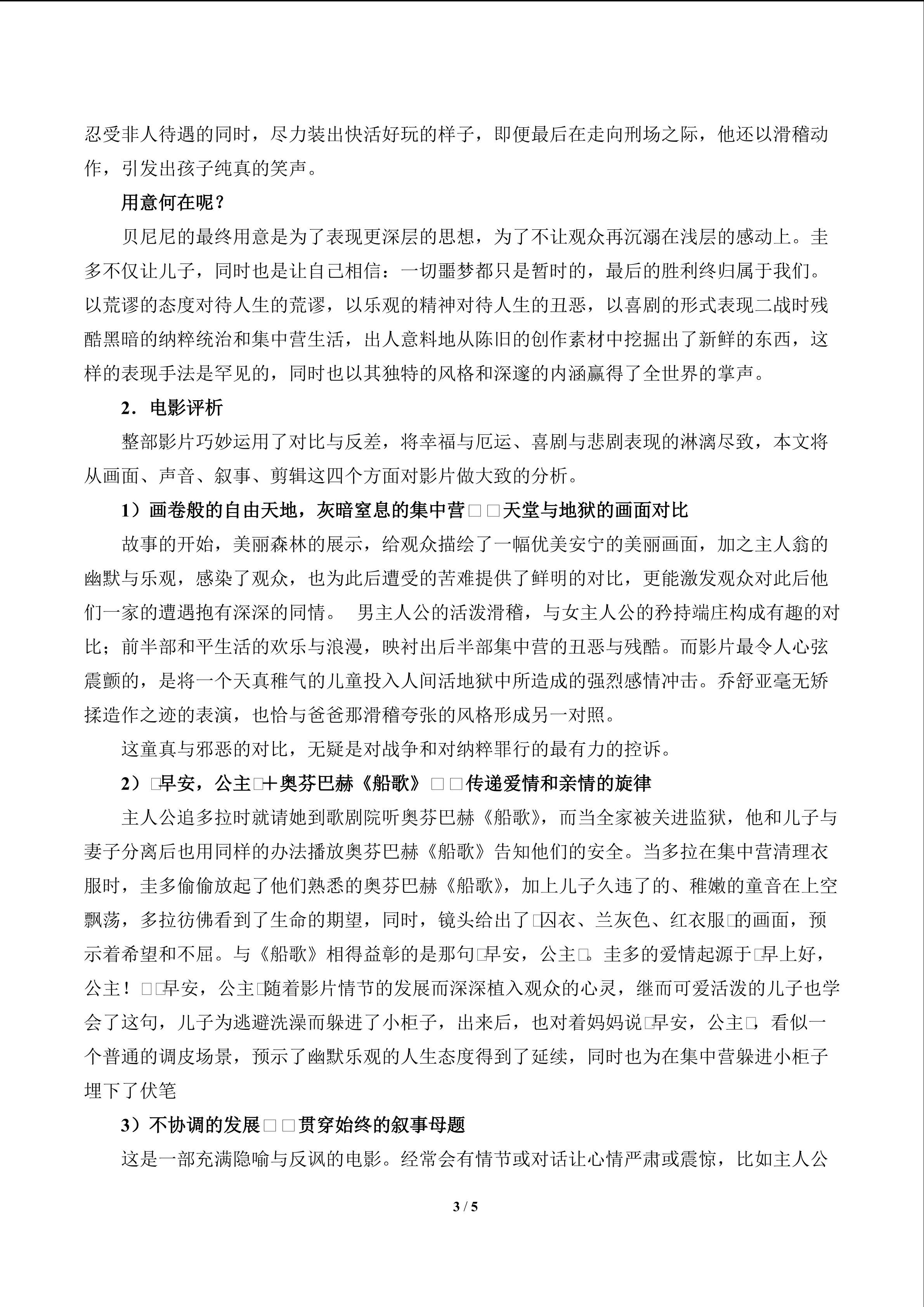 忍受非人待遇的同时，尽力装出快活好玩的样子，即便最后在走向刑场之际，他还以滑稽动作，引发出孩子纯真的笑声。

用意何在呢？

贝尼尼的最终用意是为了表现更深层的思想，为了不让观众再沉溺在浅层的感动上。圭多不仅让儿子，同时也是让自己相信：一切噩梦都只是暂时的，最后的胜利终归属于我们。以荒谬的态度对待人生的荒谬，以乐观的精神对待人生的丑恶，以喜剧的形式表现二战时残酷黑暗的纳粹统治和集中营生活，出人意料地从陈旧的创作素材中挖掘出了新鲜的东西，这样的表现手法是罕见的，同时也以其独特的风格和深邃的内涵赢得了全世界的掌声。

2．电影评析

整部影片巧妙运用了对比与反差，将幸福与厄运、喜剧与悲剧表现的淋漓尽致，本文将从画面、声音、叙事、剪辑这四个方面对影片做大致的分析。

1）画卷般的自由天地，灰暗窒息的集中营□□天堂与地狱的画面对比

故事的开始，美丽森林的展示，给观众描绘了一幅优美安宁的美丽画面，加之主人翁的幽默与乐观，感染了观众，也为此后遭受的苦难提供了鲜明的对比，更能激发观众对此后他们一家的遭遇抱有深深的同情。 男主人公的活泼滑稽，与女主人公的矜持端庄构成有趣的对比；前半部和平生活的欢乐与浪漫，映衬出后半部集中营的丑恶与残酷。而影片最令人心弦震颤的，是将一个天真稚气的儿童投入人间活地狱中所造成的强烈感情冲击。乔舒亚毫无矫揉造作之迹的表演，也恰与爸爸那滑稽夸张的风格形成另一对照。

这童真与邪恶的对比，无疑是对战争和对纳粹罪行的最有力的控诉。

2）□早安，公主□+奥芬巴赫《船歌》□□传递爱情和亲情的旋律

主人公追多拉时就请她到歌剧院听奥芬巴赫《船歌》，而当全家被关进监狱，他和儿子与妻子分离后也用同样的办法播放奥芬巴赫《船歌》告知他们的安全。当多拉在集中营清理衣服时，圭多偷偷放起了他们熟悉的奥芬巴赫《船歌》，加上儿子久违了的、稚嫩的童音在上空飘荡，多拉彷佛看到了生命的期望，同时，镜头给出了□囚衣、兰灰色、红衣服□的画面，预示着希望和不屈。与《船歌》相得益彰的是那句□早安，公主□。圭多的爱情起源于□早上好，公主！□□早安，公主□随着影片情节的发展而深深植入观众的心灵，继而可爱活泼的儿子也学会了这句，儿子为逃避洗澡而躲进了小柜子，出来后，也对着妈妈说□早安，公主□，看似一个普通的调皮场景，预示了幽默乐观的人生态度得到了延续，同时也为在集中营躲进小柜子埋下了伏笔

3）不协调的发展□□贯穿始终的叙事母题

这是一部充满隐喻与反讽的电影。经常会有情节或对话让心情严肃或震惊，比如主人公

3 / 5